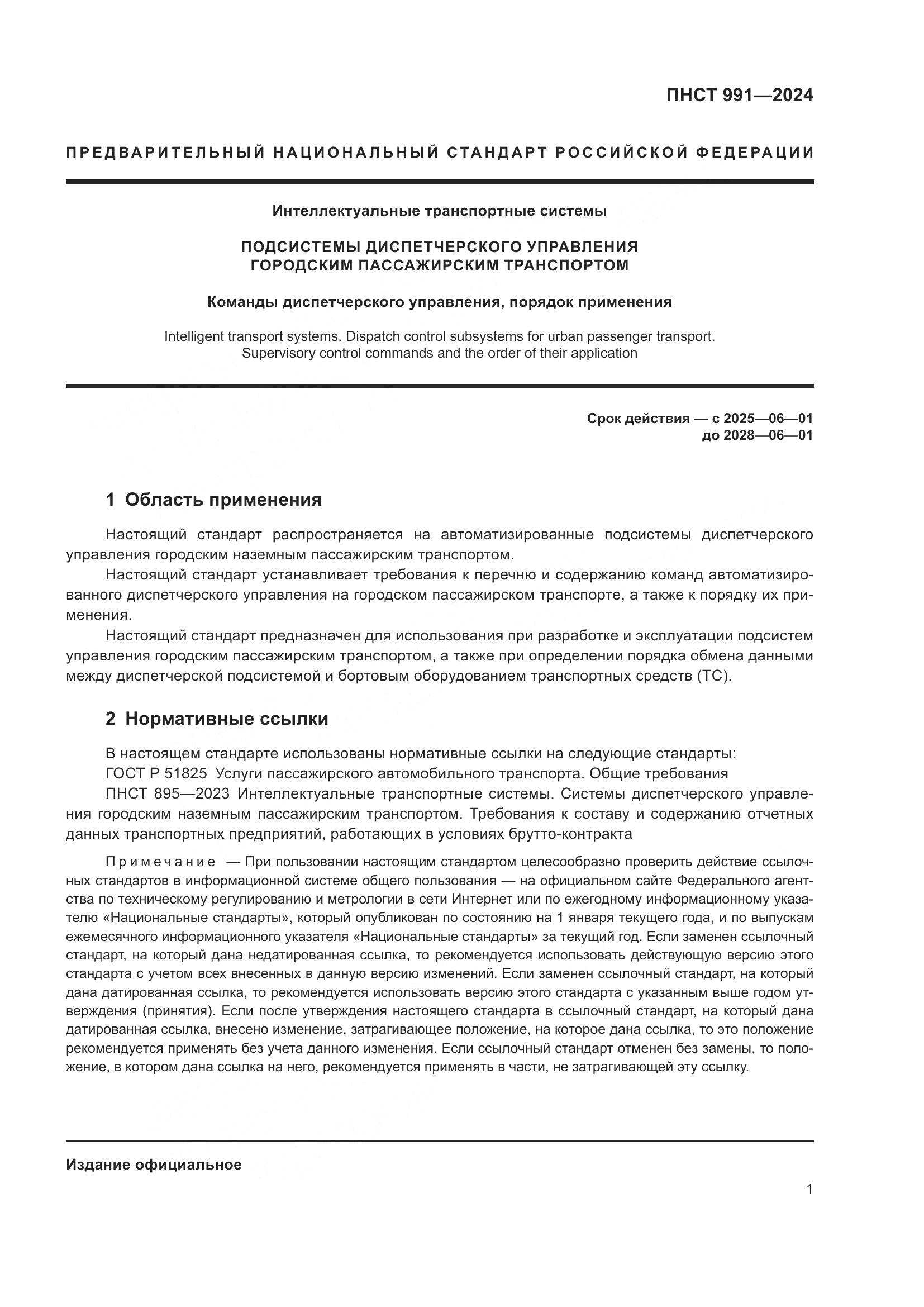 ПНСТ 991—2024

ПРЕДВАРИТЕЛЬНЫЙ НАЦИОНАЛЬНЫЙ СТАНДАРТ РОССИЙСКОЙ ФЕДЕРАЦИИ

Интеллектуальные транспортные системы

ПОДСИСТЕМЫ ДИСПЕТЧЕРСКОГО УПРАВЛЕНИЯ ГОРОДСКИМ ПАССАЖИРСКИМ ТРАНСПОРТОМ

Команды диспетчерского управления, порядок применения

Intelligent transport systems. Dispatch control subsystems for urban passenger transport. Supervisory control commands and the order of their application

Срок действия — с 2025—06—01
до 2028—06—01

1 Область применения

Настоящий стандарт распространяется на автоматизированные подсистемы диспетчерского управления городским наземным пассажирским транспортом.

Настоящий стандарт устанавливает требования к перечню и содержанию команд автоматизированного диспетчерского управления на городском пассажирском транспорте, а также к порядку их применения.

Настоящий стандарт предназначен для использования при разработке и эксплуатации подсистем управления городским пассажирским транспортом, а также при определении порядка обмена данными между диспетчерской подсистемой и бортовым оборудованием транспортных средств (ТС).

2 Нормативные ссылки

В настоящем стандарте использованы нормативные ссылки на следующие стандарты:

ГОСТ Р 51825 Услуги пассажирского автомобильного транспорта. Общие требования

ПНСТ 895—2023 Интеллектуальные транспортные системы. Системы диспетчерского управления городским наземным пассажирским транспортом. Требования к составу и содержанию отчетных данных транспортных предприятий, работающих в условиях брутто-контракта

Примечание — При пользовании настоящим стандартом целесообразно проверить действие ссылочных стандартов в информационной системе общего пользования — на официальном сайте Федерального агентства по техническому регулированию и метрологии в сети Интернет или по ежегодному информационному указателю «Национальные стандарты», который опубликован по состоянию на 1 января текущего года, и по выпускам ежемесячного информационного указателя «Национальные стандарты» за текущий год. Если заменен ссылочный стандарт, на который дана недатированная ссылка, то рекомендуется использовать действующую версию этого стандарта с учетом всех внесенных в данную версию изменений. Если заменен ссылочный стандарт, на который дана датированная ссылка, то рекомендуется использовать версию этого стандарта с указанным выше годом утверждения (принятия). Если после утверждения настоящего стандарта в ссылочный стандарт, на который дана датированная ссылка, внесено изменение, затрагивающее положение, на которое дана ссылка, то это положение рекомендуется применять без учета данного изменения. Если ссылочный стандарт отменен без замены, то положение, в котором дана ссылка на него, рекомендуется применять в части, не затрагивающей эту ссылку.

Издание официальное

1